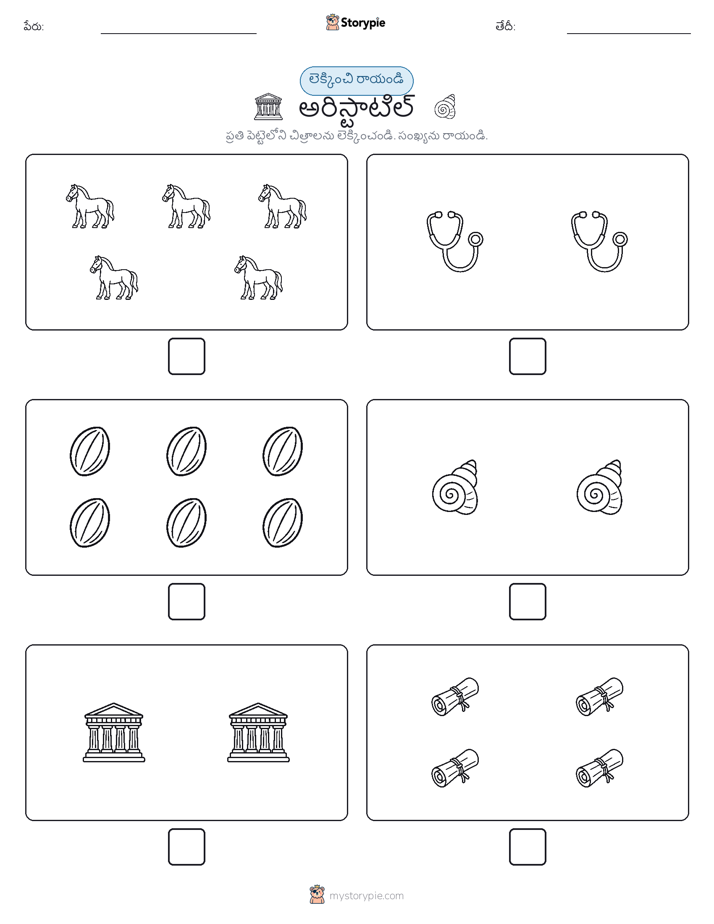 పేరు: Storypie తేదీ:

లెక్కించి రాయండి

అరిస్టాటిల్

ప్రతి పెట్టెలోని చిత్రాలను లెక్కించండి. సంఖ్యను రాయండి.

mystorypie.com